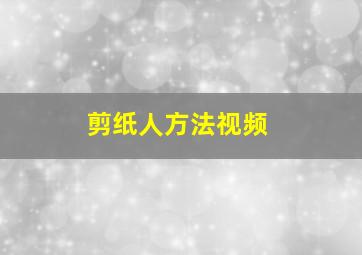 剪纸人方法视频